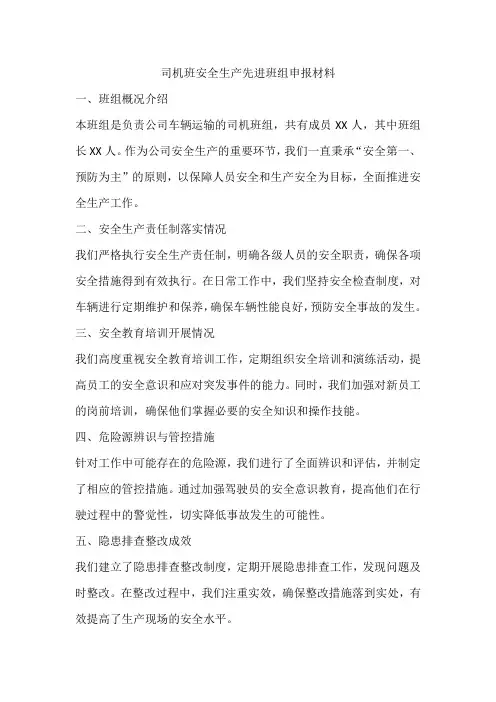 司机班安全生产先进班组申报材料

一、班组概况介绍

本班组是负责公司车辆运输的司机班组，共有成员 XX 人，其中班组长 XX 人。作为公司安全生产的重要环节，我们一直秉承“安全第一、预防为主”的原则，以保障人员安全和生产安全为目标，全面推进安全生产工作。

二、安全生产责任制落实情况

我们严格执行安全生产责任制，明确各级人员的安全职责，确保各项安全措施得到有效执行。在日常工作中，我们坚持安全检查制度，对车辆进行定期维护和保养，确保车辆性能良好，预防安全事故的发生。

三、安全教育培训开展情况

我们高度重视安全教育培训工作，定期组织安全培训和演练活动，提高员工的安全意识和应对突发事件的能力。同时，我们加强对新员工的岗前培训，确保他们掌握必要的安全知识和操作技能。

四、危险源辨识与管控措施

针对工作中可能存在的危险源，我们进行了全面辨识和评估，并制定了相应的管控措施。通过加强驾驶员的安全意识教育，提高他们在行驶过程中的警觉性，切实降低事故发生的可能性。

五、隐患排查整改成效

我们建立了隐患排查整改制度，定期开展隐患排查工作，发现问题及时整改。在整改过程中，我们注重实效，确保整改措施落到实处，有效提高了生产现场的安全水平。